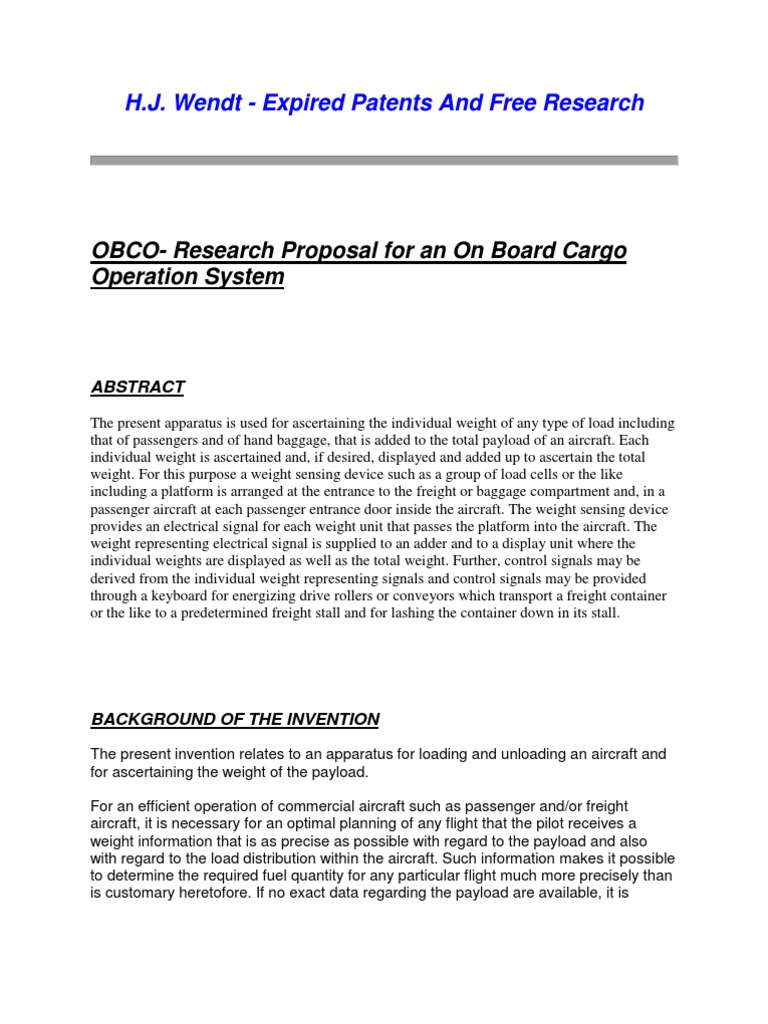 H.J. Wendt - Expired Patents And Free Research

OBCO- Research Proposal for an On Board Cargo Operation System

ABSTRACT

The present apparatus is used for ascertaining the individual weight of any type of load including that of passengers and of hand baggage, that is added to the total payload of an aircraft. Each individual weight is ascertained and, if desired, displayed and added up to ascertain the total weight. For this purpose a weight sensing device such as a group of load cells or the like including a platform is arranged at the entrance to the freight or baggage compartment and, in a passenger aircraft at each passenger entrance door inside the aircraft. The weight sensing device provides an electrical signal for each weight unit that passes the platform into the aircraft. The weight representing electrical signal is supplied to an adder and to a display unit where the individual weights are displayed as well as the total weight. Further, control signals may be derived from the individual weight representing signals and control signals may be provided through a keyboard for energizing drive rollers or conveyors which transport a freight container or the like to a predetermined freight stall and for lashing the container down in its stall.

BACKGROUND OF THE INVENTION

The present invention relates to an apparatus for loading and unloading an aircraft and for ascertaining the weight of the payload.

For an efficient operation of commercial aircraft such as passenger and/or freight aircraft, it is necessary for an optimal planning of any flight that the pilot receives a weight information that is as precise as possible with regard to the payload and also with regard to the load distribution within the aircraft. Such information makes it possible to determine the required fuel quantity for any particular flight much more precisely than is customary heretofore. If no exact data regarding the payload are available, it is